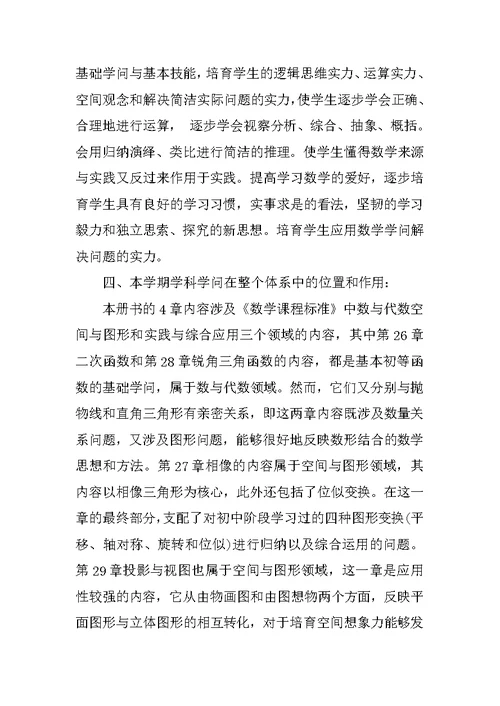 基础学问与基本技能，培育学生的逻辑思维实力、运算实力、空间观念和解决简洁实际问题的实力，使学生逐步学会正确、合理地进行运算， 逐步学会视察分析、综合、抽象、概括。会用归纳演绎、类比进行简洁的推理。使学生懂得数学来源与实践又反过来作用于实践。提高学习数学的爱好，逐步培育学生具有良好的学习习惯，实事求是的看法，坚韧的学习毅力和独立思索、探究的新思想。培育学生应用数学学问解决问题的实力。

四、本学期学科学问在整个体系中的位置和作用：

本册书的 4 章内容涉及《数学课程标准》中数与代数空间与图形和实践与综合应用三个领域的内容，其中第 26 章二次函数和第 28 章锐角三角函数的内容，都是基本初等函数的基础学问，属于数与代数领域。然而，它们又分别与抛物线和直角三角形有亲密关系，即这两章内容既涉及数量关系问题，又涉及图形问题，能够很好地反映数形结合的数学思想和方法。第 27 章相像的内容属于空间与图形领域，其内容以相像三角形为核心，此外还包括了位似变换。在这一章的最终部分，支配了对初中阶段学习过的四种图形变换(平移、轴对称、旋转和位似)进行归纳以及综合运用的问题。第 29 章投影与视图也属于空间与图形领域，这一章是应用性较强的内容，它从由物画图和由图想物两个方面，反映平面图形与立体图形的相互转化，对于培育空间想象力能够发